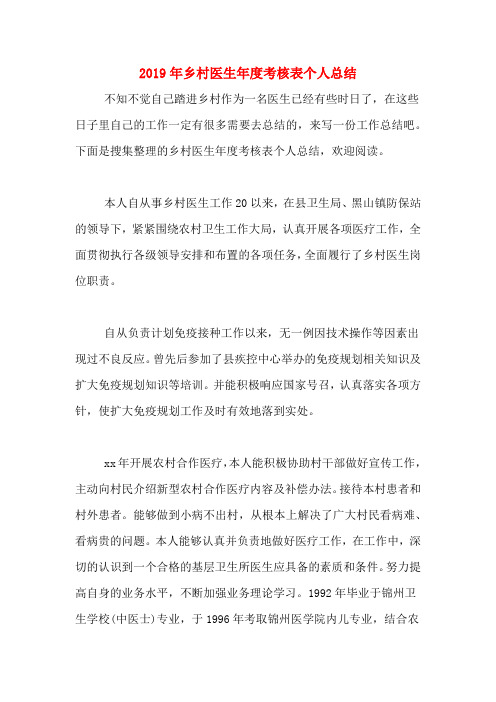 2019年乡村医生年度考核表个人总结

不知不觉自己踏进乡村作为一名医生已经有些时日了，在这些日子里自己的工作一定有很多需要去总结的，来写一份工作总结吧。下面是搜集整理的乡村医生年度考核表个人总结，欢迎阅读。

本人自从事乡村医生工作20以来，在县卫生局、黑山镇防保站的领导下，紧紧围绕农村卫生工作大局，认真开展各项医疗工作，全面贯彻执行各级领导安排和布置的各项任务，全面履行了乡村医生岗位职责。

自从负责计划免疫接种工作以来，无一例因技术操作等因素出现过不良反应。曾先后参加了县疾控中心举办的免疫规划相关知识及扩大免疫规划知识等培训。并能积极响应国家号召，认真落实各项方针，使扩大免疫规划工作及时有效地落到实处。

xx年开展农村合作医疗，本人能积极协助村干部做好宣传工作，主动向村民介绍新型农村合作医疗内容及补偿办法。接待本村患者和村外患者。能够做到小病不出村，从根本上解决了广大村民看病难、看病贵的问题。本人能够认真并负责地做好医疗工作，在工作中，深切的认识到一个合格的基层卫生所医生应具备的素质和条件。努力提高自身的业务水平，不断加强业务理论学习。1992年毕业于锦州卫生学校(中医士)专业，于1996年考取锦州医学院内儿专业，结合农